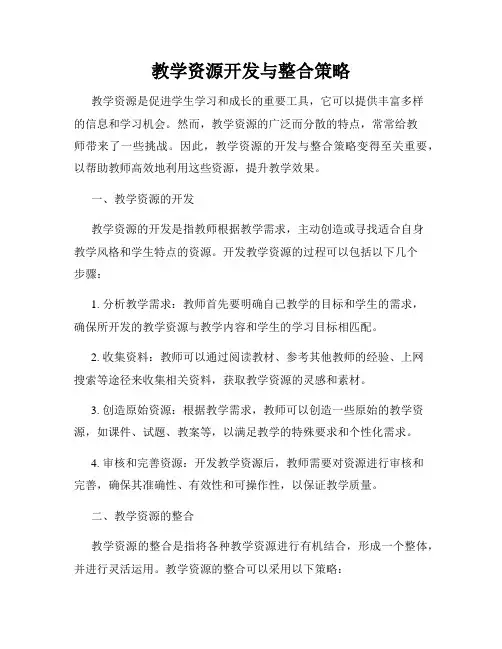 教学资源开发与整合策略

教学资源是促进学生学习和成长的重要工具，它可以提供丰富多样的信息和学习机会。然而，教学资源的广泛而分散的特点，常常给教师带来了一些挑战。因此，教学资源的开发与整合策略变得至关重要，以帮助教师高效地利用这些资源，提升教学效果。

一、教学资源的开发

教学资源的开发是指教师根据教学需求，主动创造或寻找适合自身教学风格和学生特点的资源。开发教学资源的过程可以包括以下几个步骤：

1. 分析教学需求：教师首先要明确自己教学的目标和学生的需求，确保所开发的教学资源与教学内容和学生的学习目标相匹配。

2. 收集资料：教师可以通过阅读教材、参考其他教师的经验、上网搜索等途径来收集相关资料，获取教学资源的灵感和素材。

3. 创造原始资源：根据教学需求，教师可以创造一些原始的教学资源，如课件、试题、教案等，以满足教学的特殊要求和个性化需求。

4. 审核和完善资源：开发教学资源后，教师需要对资源进行审核和完善，确保其准确性、有效性和可操作性，以保证教学质量。

二、教学资源的整合

教学资源的整合是指将各种教学资源进行有机结合，形成一个整体，并进行灵活运用。教学资源的整合可以采用以下策略：